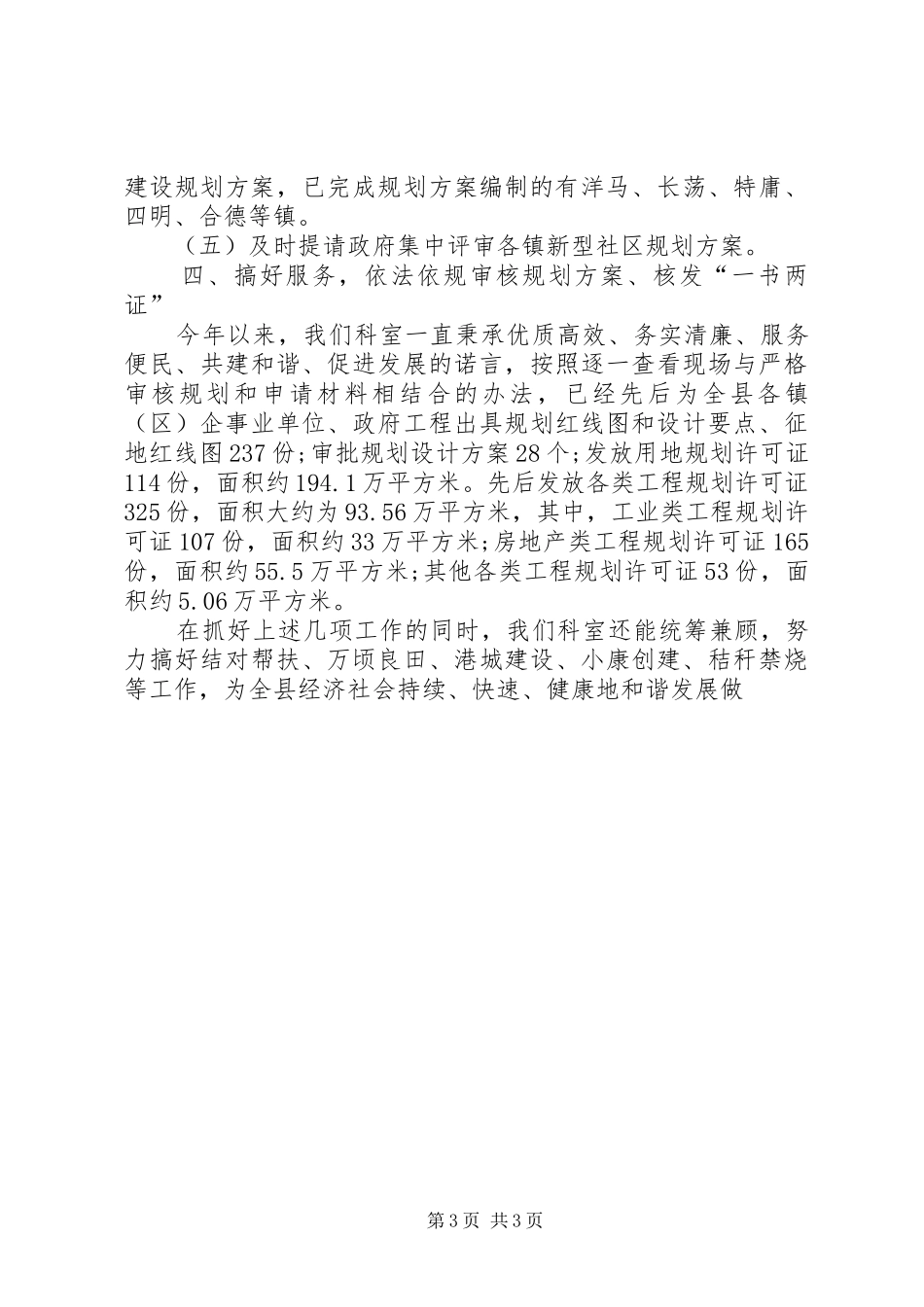 建设规划方案，已完成规划方案编制的有洋马、长荡、特庸、四明、合德等镇。

（五）及时提请政府集中评审各镇新型社区规划方案。

四、搞好服务，依法依规审核规划方案、核发“一书两证”

今年以来，我们科室一直秉承优质高效、务实清廉、服务便民、共建和谐、促进发展的诺言，按照逐一查看现场与严格审核规划和申请材料相结合的办法，已经先后为全县各镇（区）企事业单位、政府工程出具规划红线图和设计要点、征地红线图237份;审批规划设计方案28个;发放用地规划许可证114份，面积约194.1万平方米。先后发放各类工程规划许可证325份，面积大约为93.56万平方米，其中，工业类工程规划许可证107份，面积约33万平方米;房地产类工程规划许可证165份，面积约55.5万平方米;其他各类工程规划许可证53份，面积约5.06万平方米。

在抓好上述几项工作的同时，我们科室还能统筹兼顾，努力搞好结对帮扶、万顷良田、港城建设、小康创建、秸秆禁烧等工作，为全县经济社会持续、快速、健康地和谐发展做

第3页 共3页